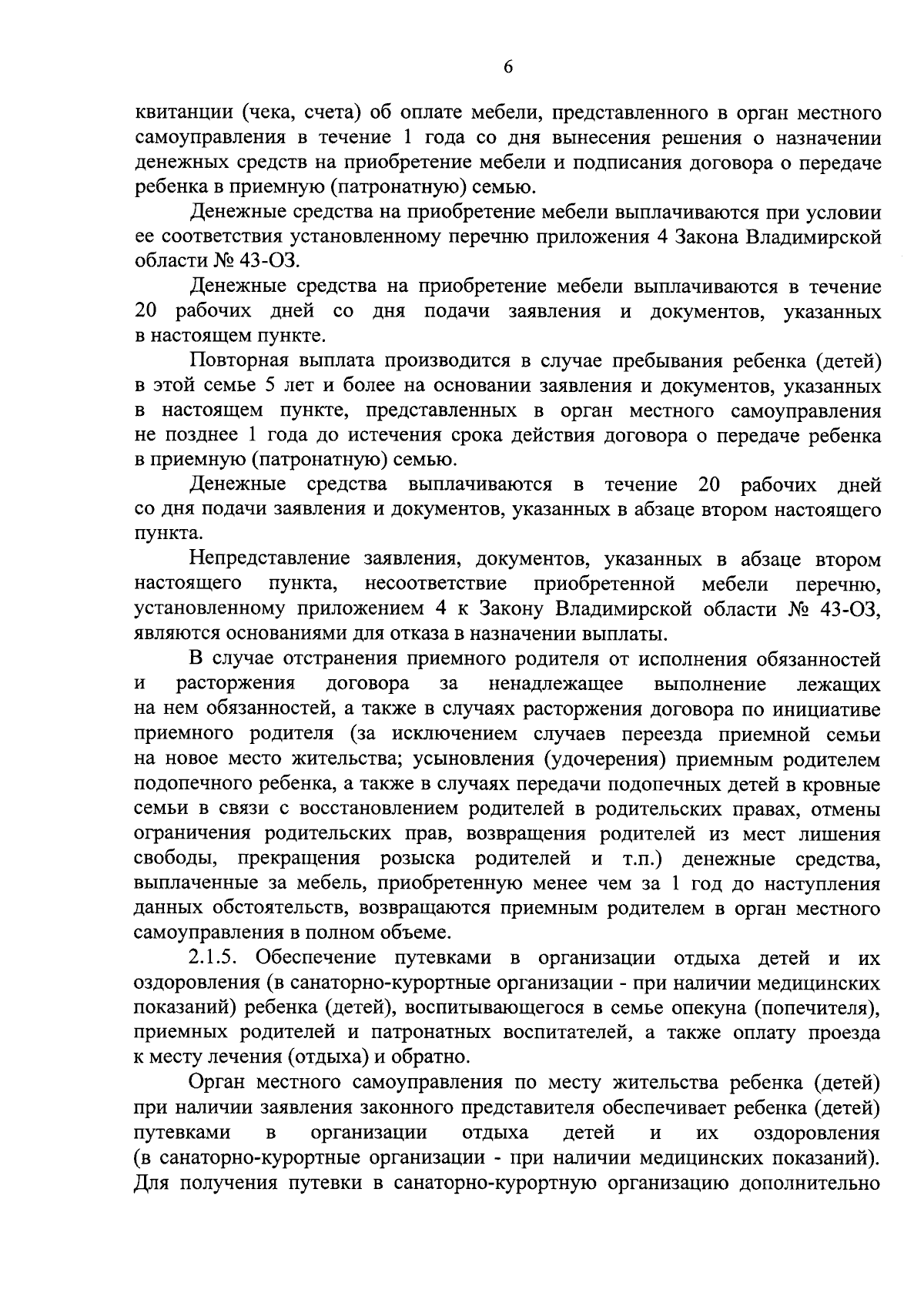 6

квитанции (чека, счета) об оплате мебели, представленного в орган местного самоуправления в течение 1 года со дня вынесения решения о назначении денежных средств на приобретение мебели и подписания договора о передаче ребенка в приемную (патронатную) семью.

Денежные средства на приобретение мебели выплачиваются при условии ее соответствия установленному перечню приложения 4 Закона Владимирской области № 43-ОЗ.

Денежные средства на приобретение мебели выплачиваются в течение 20 рабочих дней со дня подачи заявления и документов, указанных в настоящем пункте.

Повторная выплата производится в случае пребывания ребенка (детей) в этой семье 5 лет и более на основании заявления и документов, указанных в настоящем пункте, представленных в орган местного самоуправления не позднее 1 года до истечения срока действия договора о передаче ребенка в приемную (патронатную) семью.

Денежные средства выплачиваются в течение 20 рабочих дней со дня подачи заявления и документов, указанных в абзаце втором настоящего пункта.

Непредставление заявления, документов, указанных в абзаце втором настоящего пункта, несоответствие приобретенной мебели перечню, установленному приложением 4 к Закону Владимирской области № 43-ОЗ, являются основаниями для отказа в назначении выплаты.

В случае отстранения приемного родителя от исполнения обязанностей и расторжения договора за ненадлежащее выполнение лежащих на нем обязанностей, а также в случаях расторжения договора по инициативе приемного родителя (за исключением случаев переезда приемной семьи на новое место жительства; усыновления (удочерения) приемным родителем подопечного ребенка, а также в случаях передачи подопечных детей в кровные семьи в связи с восстановлением родителей в родительских правах, отмены ограничения родительских прав, возвращения родителей из мест лишения свободы, прекращения розыска родителей и т.п.) денежные средства, выплаченные за мебель, приобретенную менее чем за 1 год до наступления данных обстоятельств, возвращаются приемным родителем в орган местного самоуправления в полном объеме.

2.1.5. Обеспечение путевками в организации отдыха детей и их оздоровления (в санаторно-курортные организации - при наличии медицинских показаний) ребенка (детей), воспитывающегося в семье опекуна (попечителя), приемных родителей и патронатных воспитателей, а также оплату проезда к месту лечения (отдыха) и обратно.

Орган местного самоуправления по месту жительства ребенка (детей) при наличии заявления законного представителя обеспечивает ребенка (детей) путевками в организации отдыха детей и их оздоровления (в санаторно-курортные организации - при наличии медицинских показаний). Для получения путевки в санаторно-курортную организацию дополнительно